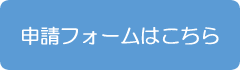 申請フォームはこちら